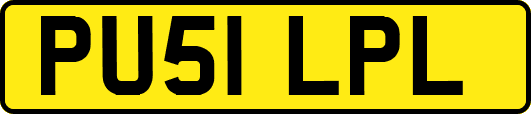 PU51 LPL